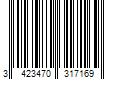 3 423470 317169